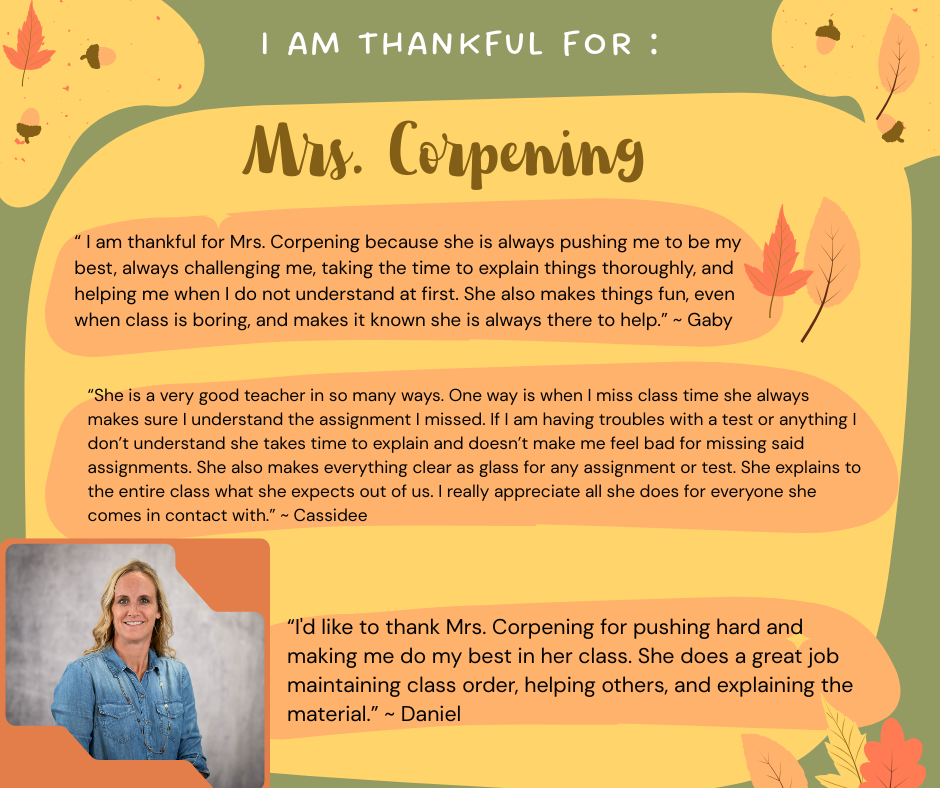 I AM THANKFUL FOR :

Mrs. Corpening

" I am thankful for Mrs. Corpening because she is always pushing me to be my best, always challenging me, taking the time to explain things thoroughly, and helping me when I do not understand at first. She also makes things fun, even when class is boring, and makes it known she is always there to help." ~ Gaby

"She is a very good teacher in so many ways. One way is when I miss class time she always makes sure I understand the assignment I missed. If I am having troubles with a test or anything I don't understand she takes time to explain and doesn't make me feel bad for missing said assignments. She also makes everything clear as glass for any assignment or test. She explains to the entire class what she expects out of us. I really appreciate all she does for everyone she comes in contact with." ~ Cassidee

"I'd like to thank Mrs. Corpening for pushing hard and making me do my best in her class. She does a great job maintaining class order, helping others, and explaining the material." ~ Daniel